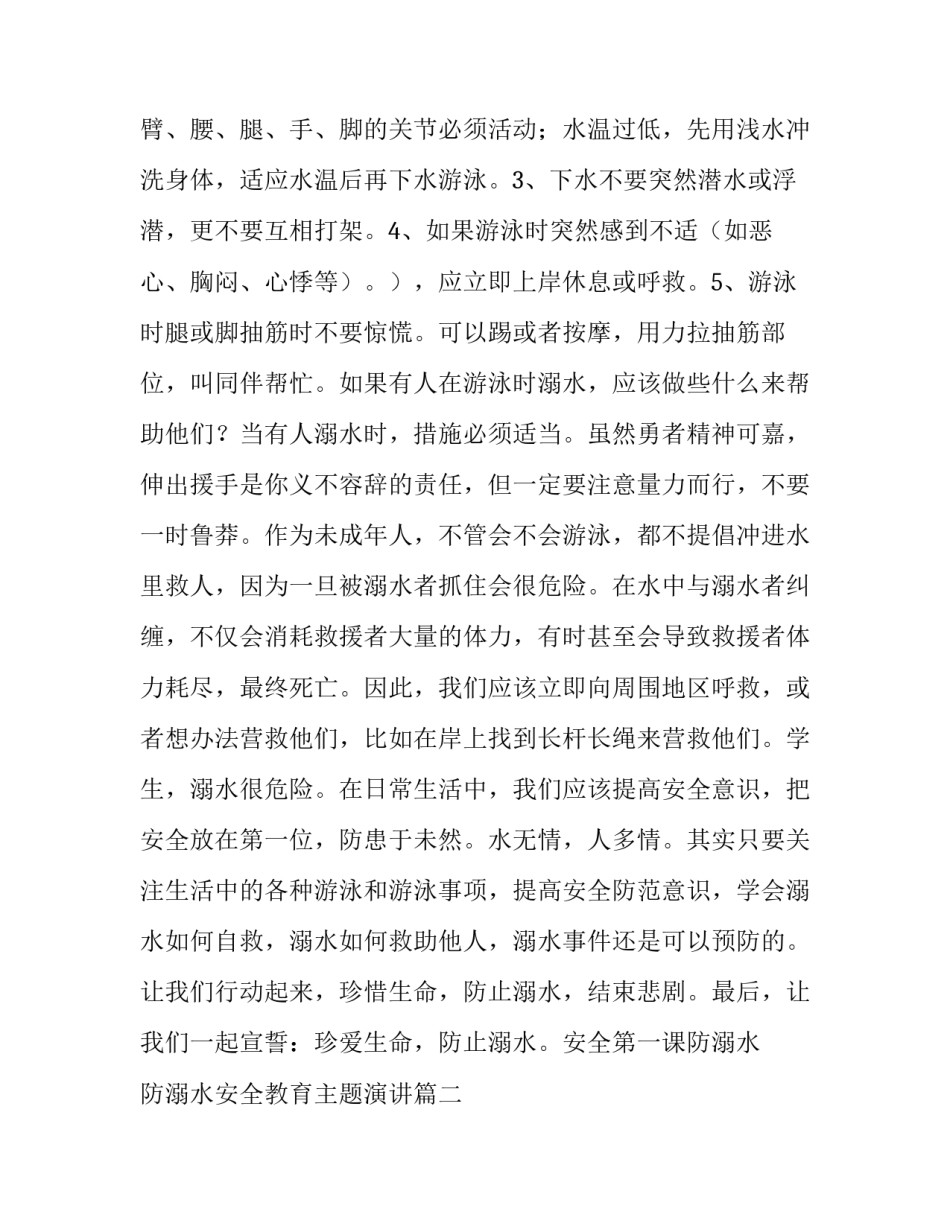 臂、腰、腿、手、脚的关节必须活动；水温过低，先用浅水冲洗身体，适应水温后再下水游泳。3、下水不要突然潜水或浮潜，更不要互相打架。4、如果游泳时突然感到不适（如恶心、胸闷、心悸等）。），应立即上岸休息或呼救。5、游泳时腿或脚抽筋时不要惊慌。可以踢或者按摩，用力拉抽筋部位，叫同伴帮忙。如果有人在游泳时溺水，应该做些什么来帮助他们？当有人溺水时，措施必须适当。虽然勇者精神可嘉，伸出援手是你义不容辞的责任，但一定要注意量力而行，不要一时鲁莽。作为未成年人，不管会不会游泳，都不提倡冲进水里救人，因为一旦被溺水者抓住会很危险。在水中与溺水者纠缠，不仅会消耗救援者大量的体力，有时甚至会导致救援者体力耗尽，最终死亡。因此，我们应该立即向周围地区呼救，或者想办法营救他们，比如在岸上找到长杆长绳来营救他们。学生，溺水很危险。在日常生活中，我们应该提高安全意识，把安全放在第一位，防患于未然。水无情，人多情。其实只要关注生活中的各种游泳和游泳事项，提高安全防范意识，学会溺水如何自救，溺水如何救助他人，溺水事件还是可以预防的。让我们行动起来，珍惜生命，防止溺水，结束悲剧。最后，让我们一起宣誓：珍爱生命，防止溺水。安全第一课防溺水

防溺水安全教育主题演讲篇二